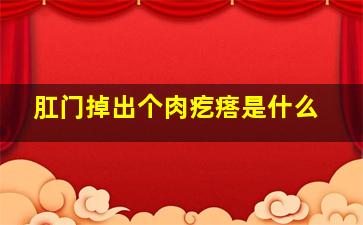 肛门掉出个肉疙瘩是什么